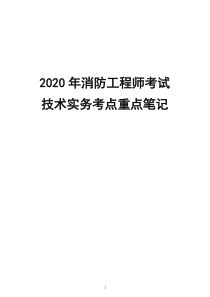 2020 年消防工程师考试
技术实务考点重点笔记

1